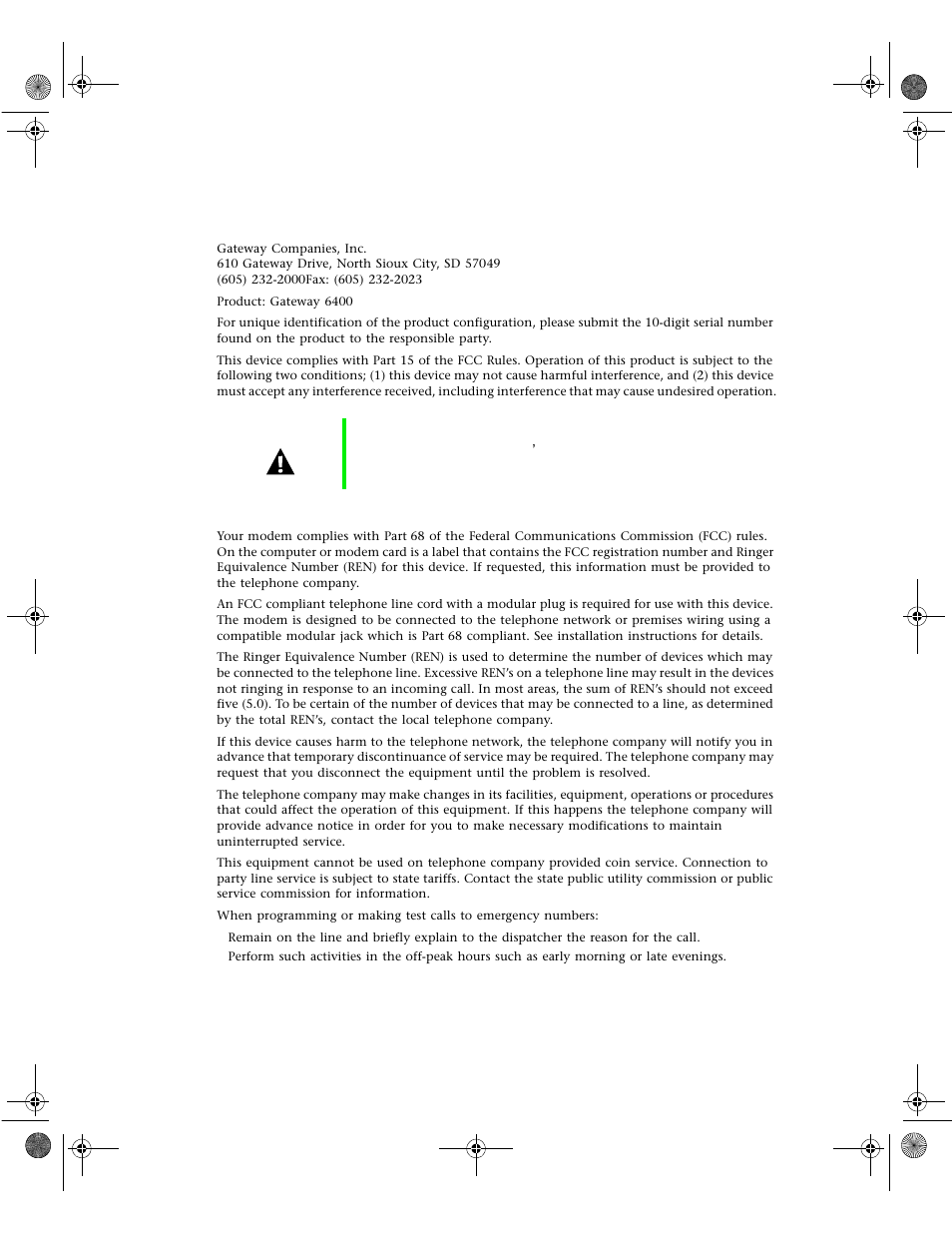 Gateway Companies, Inc.
610 Gateway Drive, North Sioux City, SD 57049
(605) 232-2000Fax: (605) 232-2023

Product: Gateway 6400

For unique identification of the product configuration, please submit the 10-digit serial number found on the product to the responsible party.

This device complies with Part 15 of the FCC Rules. Operation of this product is subject to the following two conditions; (1) this device may not cause harmful interference, and (2) this device must accept any interference received, including interference that may cause undesired operation.

,

Your modem complies with Part 68 of the Federal Communications Commission (FCC) rules. On the computer or modem card is a label that contains the FCC registration number and Ringer Equivalence Number (REN) for this device. If requested, this information must be provided to the telephone company.

An FCC compliant telephone line cord with a modular plug is required for use with this device. The modem is designed to be connected to the telephone network or premises wiring using a compatible modular jack which is Part 68 compliant. See installation instructions for details.

The Ringer Equivalence Number (REN) is used to determine the number of devices which may be connected to the telephone line. Excessive REN's on a telephone line may result in the devices not ringing in response to an incoming call. In most areas, the sum of REN's should not exceed five (5.0). To be certain of the number of devices that may be connected to a line, as determined by the total REN's, contact the local telephone company.

If this device causes harm to the telephone network, the telephone company will notify you in advance that temporary discontinuance of service may be required. The telephone company may request that you disconnect the equipment until the problem is resolved.

The telephone company may make changes in its facilities, equipment, operations or procedures that could affect the operation of this equipment. If this happens the telephone company will provide advance notice in order for you to make necessary modifications to maintain uninterrupted service.

This equipment cannot be used on telephone company provided coin service. Connection to party line service is subject to state tariffs. Contact the state public utility commission or public service commission for information.

When programming or making test calls to emergency numbers:

Remain on the line and briefly explain to the dispatcher the reason for the call.

Perform such activities in the off-peak hours such as early morning or late evenings.